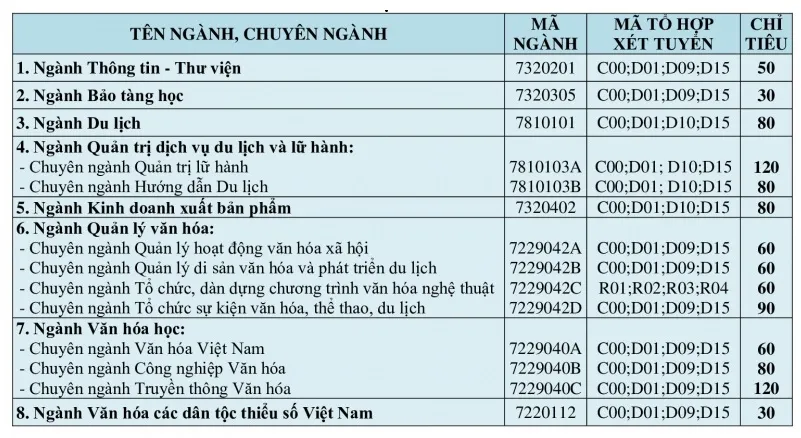 | TÊN NGÀNH, CHUYÊN NGÀNH | MÃ NGÀNH | MÃ TỔ HỢP XÉT TUYỂN | CHỈ TIÊU |
|---|---|---|---|
| 1. Ngành Thông tin - Thư viện | 7320201 | C00;D01;D09;D15 | 50 |
| 2. Ngành Bảo tàng học | 7320305 | C00;D01;D09;D15 | 30 |
| 3. Ngành Du lịch | 7810101 | C00;D01;D10;D15 | 80 |
| 4. Ngành Quản trị dịch vụ du lịch và lữ hành: | | | |
| - Chuyên ngành Quản trị lữ hành | 7810103A | C00;D01; D10;D15 | 120 |
| - Chuyên ngành Hướng dẫn Du lịch | 7810103B | C00;D01; D10;D15 | 80 |
| 5. Ngành Kinh doanh xuất bản phẩm | 7320402 | C00;D01;D10;D15 | 80 |
| 6. Ngành Quản lý văn hóa: | | | |
| - Chuyên ngành Quản lý hoạt động văn hóa xã hội | 7229042A | C00;D01;D09;D15 | 60 |
| - Chuyên ngành Quản lý di sản văn hóa và phát triển du lịch | 7229042B | C00;D01;D09;D15 | 60 |
| - Chuyên ngành Tổ chức, dàn dựng chương trình văn hóa nghệ thuật | 7229042C | R01;R02;R03;R04 | 60 |
| - Chuyên ngành Tổ chức sự kiện văn hóa, thể thao, du lịch | 7229042D | C00;D01;D09;D15 | 90 |
| 7. Ngành Văn hóa học: | | | |
| - Chuyên ngành Văn hóa Việt Nam | 7229040A | C00;D01;D09;D15 | 60 |
| - Chuyên ngành Công nghiệp Văn hóa | 7229040B | C00;D01;D09;D15 | 80 |
| - Chuyên ngành Truyền thông Văn hóa | 7229040C | C00;D01;D09;D15 | 120 |
| 8. Ngành Văn hóa các dân tộc thiểu số Việt Nam | 7220112 | C00;D01;D09;D15 | 30 |